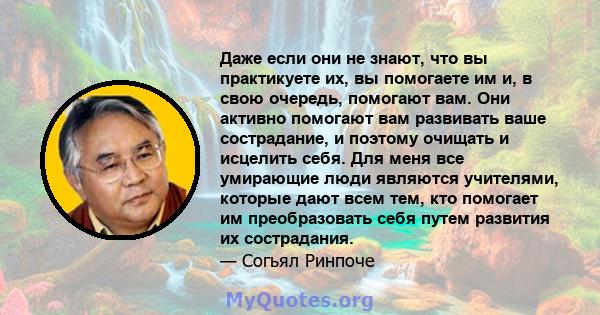 Даже если они не знают, что вы практикуете их, вы помогаете им и, в свою очередь, помогают вам. Они активно помогают вам развивать ваше сострадание, и поэтому очищать и исцелить себя. Для меня все умирающие люди являются учителями, которые дают всем тем, кто помогает им преобразовать себя путем развития их сострадания.
— Согьял Ринпоче

MyQuotes.org